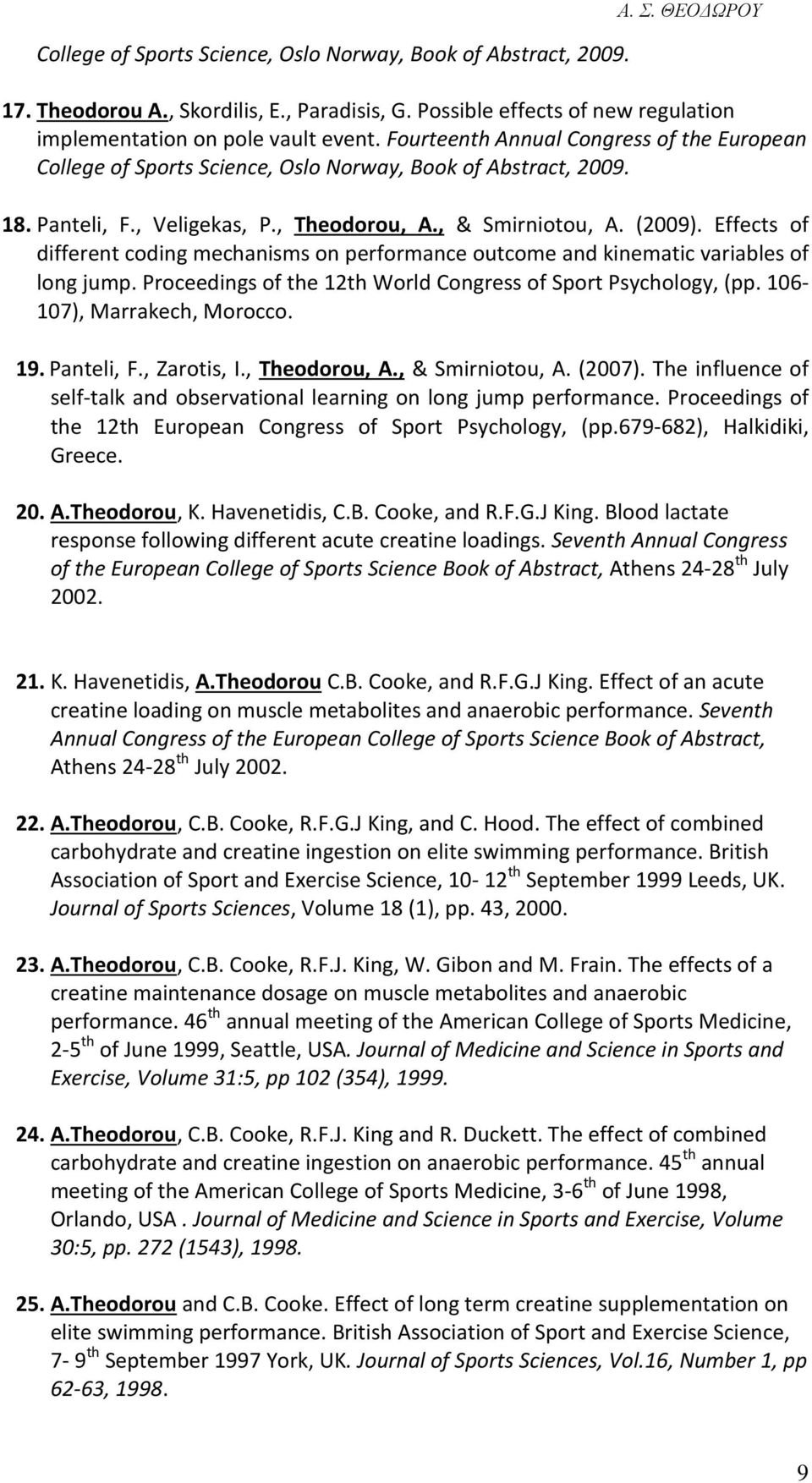 Α. Σ. ΘΕΟΔΩΡΟΥ

College of Sports Science, Oslo Norway, Book of Abstract, 2009.

17. Theodorou A., Skordilis, E., Paradisis, G. Possible effects of new regulation implementation on pole vault event. Fourteenth Annual Congress of the European College of Sports Science, Oslo Norway, Book of Abstract, 2009.

18. Panteli, F., Veligekas, P., Theodorou, A., & Smirniotou, A. (2009). Effects of different coding mechanisms on performance outcome and kinematic variables of long jump. Proceedings of the 12th World Congress of Sport Psychology, (pp. 106-107), Marrakech, Morocco.

19. Panteli, F., Zarotis, I., Theodorou, A., & Smirniotou, A. (2007). The influence of self-talk and observational learning on long jump performance. Proceedings of the 12th European Congress of Sport Psychology, (pp.679-682), Halkidiki, Greece.

20. A.Theodorou, K. Havenetidis, C.B. Cooke, and R.F.G.J King. Blood lactate response following different acute creatine loadings. Seventh Annual Congress of the European College of Sports Science Book of Abstract, Athens 24-28$^{th}$ July 2002.

21. K. Havenetidis, A.Theodorou C.B. Cooke, and R.F.G.J King. Effect of an acute creatine loading on muscle metabolites and anaerobic performance. Seventh Annual Congress of the European College of Sports Science Book of Abstract, Athens 24-28$^{th}$ July 2002.

22. A.Theodorou, C.B. Cooke, R.F.G.J King, and C. Hood. The effect of combined carbohydrate and creatine ingestion on elite swimming performance. British Association of Sport and Exercise Science, 10- 12$^{th}$ September 1999 Leeds, UK. Journal of Sports Sciences, Volume 18 (1), pp. 43, 2000.

23. A.Theodorou, C.B. Cooke, R.F.J. King, W. Gibon and M. Frain. The effects of a creatine maintenance dosage on muscle metabolites and anaerobic performance. 46$^{th}$ annual meeting of the American College of Sports Medicine, 2-5$^{th}$ of June 1999, Seattle, USA. Journal of Medicine and Science in Sports and Exercise, Volume 31:5, pp 102 (354), 1999.

24. A.Theodorou, C.B. Cooke, R.F.J. King and R. Duckett. The effect of combined carbohydrate and creatine ingestion on anaerobic performance. 45$^{th}$ annual meeting of the American College of Sports Medicine, 3-6$^{th}$ of June 1998, Orlando, USA . Journal of Medicine and Science in Sports and Exercise, Volume 30:5, pp. 272 (1543), 1998.

25. A.Theodorou and C.B. Cooke. Effect of long term creatine supplementation on elite swimming performance. British Association of Sport and Exercise Science, 7- 9$^{th}$ September 1997 York, UK. Journal of Sports Sciences, Vol.16, Number 1, pp 62-63, 1998.

9